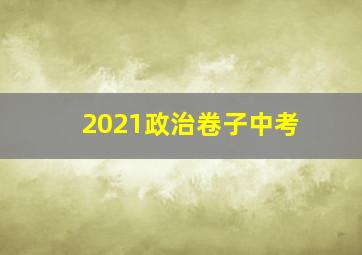 2021政治卷子中考